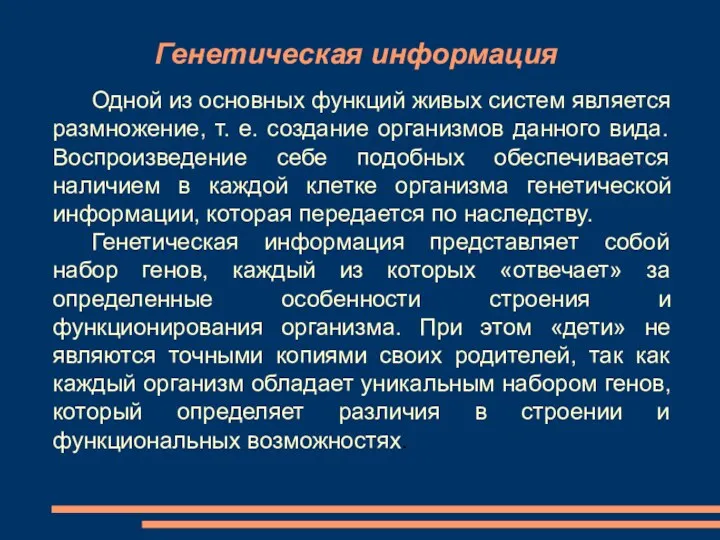 Генетическая информация

Одной из основных функций живых систем является размножение, т. е. создание организмов данного вида. Воспроизведение себе подобных обеспечивается наличием в каждой клетке организма генетической информации, которая передается по наследству.

Генетическая информация представляет собой набор генов, каждый из которых «отвечает» за определенные особенности строения и функционирования организма. При этом «дети» не являются точными копиями своих родителей, так как каждый организм обладает уникальным набором генов, который определяет различия в строении и функциональных возможностях.